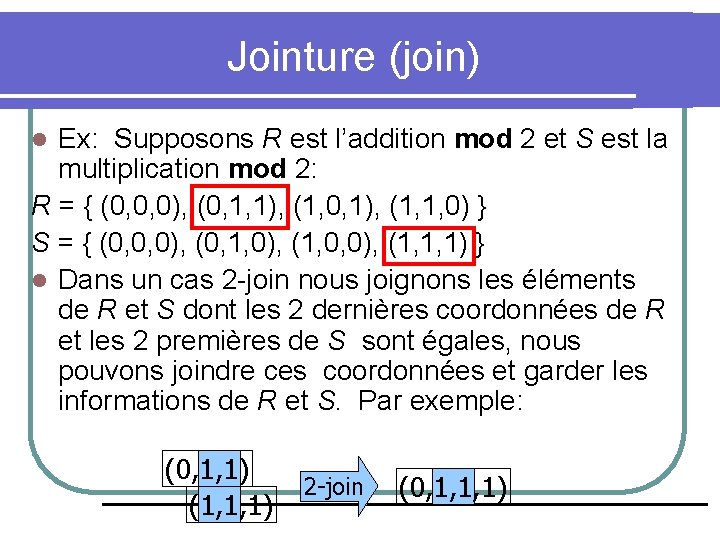 Jointure (join)

• Ex: Supposons R est l'addition mod 2 et S est la multiplication mod 2:

R = { (0,0,0), (0,1,1), (1,0,1), (1,1,0) }

S = { (0,0,0), (0,1,0), (1,0,0), (1,1,1) }

• Dans un cas 2-join nous joignons les éléments de R et S dont les 2 dernières coordonnées de R et les 2 premières de S sont égales, nous pouvons joindre ces coordonnées et garder les informations de R et S. Par exemple:

(0,1,1)
(1,1,1)
2-join
(0,1,1,1)